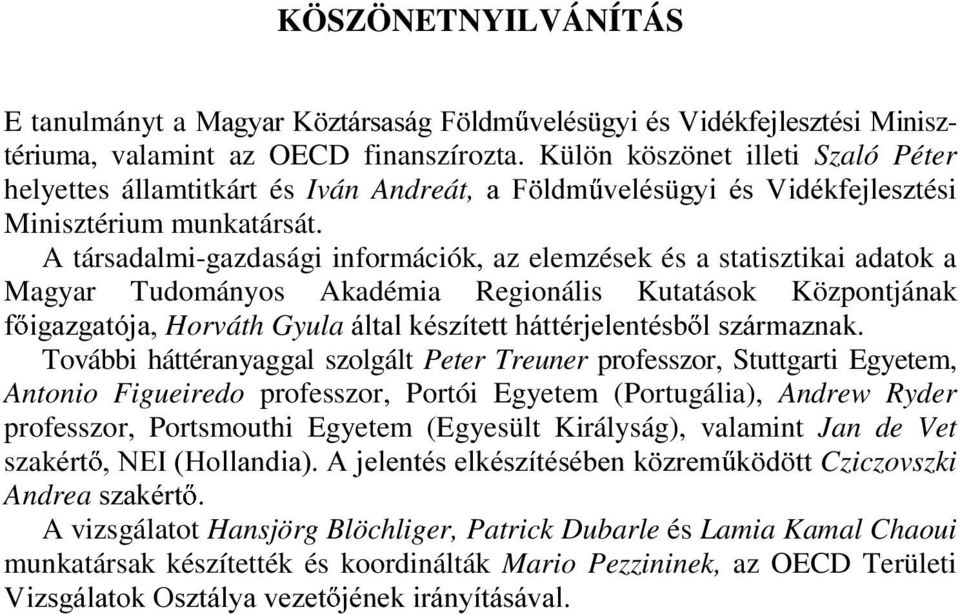 KÖSZÖNETNYILVÁNÍTÁS

E tanulmányt a Magyar Köztársaság Földművelésügyi és Vidékfejlesztési Minisztériuma, valamint az OECD finanszírozta. Külön köszönet illeti Szaló Péter helyettes államtitkárt és Iván Andreát, a Földművelésügyi és Vidékfejlesztési Minisztérium munkatársát.

A társadalmi-gazdasági információk, az elemzések és a statisztikai adatok a Magyar Tudományos Akadémia Regionális Kutatások Központjának főigazgatója, Horváth Gyula által készített háttérjelentésből származnak.

További háttéranyaggal szolgált Peter Treuner professzor, Stuttgarti Egyetem, Antonio Figueiredo professzor, Portói Egyetem (Portugália), Andrew Ryder professzor, Portsmouthi Egyetem (Egyesült Királyság), valamint Jan de Vet szakértő, NEI (Hollandia). A jelentés elkészítésében közreműködött Cziczovszki Andrea szakértő.

A vizsgálatot Hansjörg Blöchliger, Patrick Dubarle és Lamia Kamal Chaoui munkatársak készítették és koordinálták Mario Pezzininek, az OECD Területi Vizsgálatok Osztálya vezetőjének irányításával.